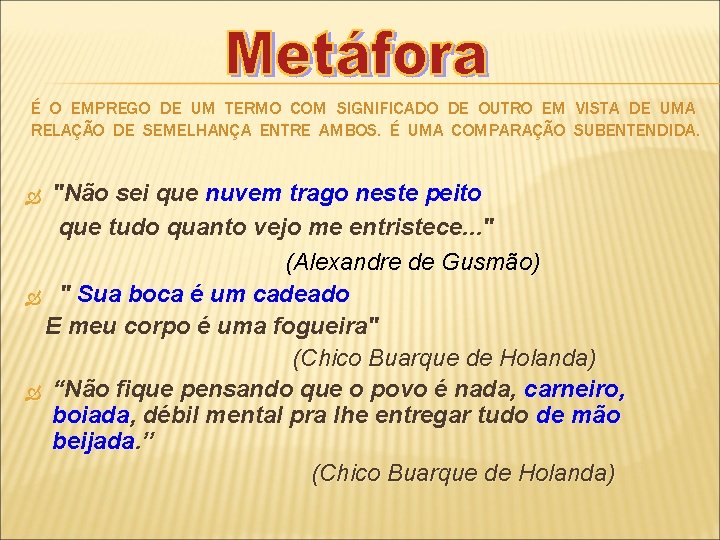 Metáfora

É O EMPREGO DE UM TERMO COM SIGNIFICADO DE OUTRO EM VISTA DE UMA RELAÇÃO DE SEMELHANÇA ENTRE AMBOS. É UMA COMPARAÇÃO SUBENTENDIDA.

"Não sei que nuvem trago neste peito
que tudo quanto vejo me entristece..."
(Alexandre de Gusmão)

" Sua boca é um cadeado
E meu corpo é uma fogueira"
(Chico Buarque de Holanda)

“Não fique pensando que o povo é nada, carneiro, boiada, débil mental pra lhe entregar tudo de mão beijada.’’
(Chico Buarque de Holanda)